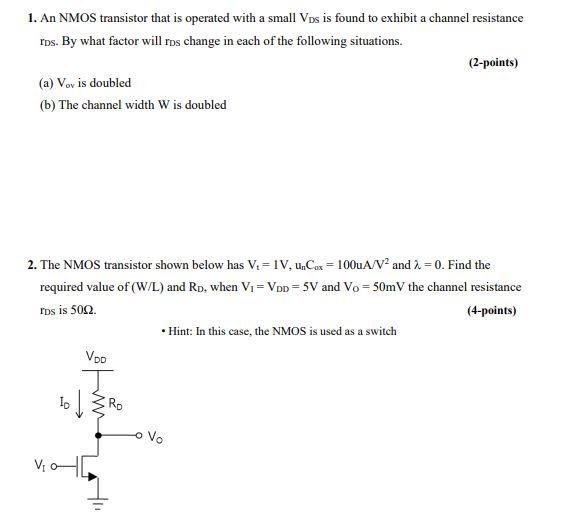 1. An NMOS transistor that is operated with a small $V_{DS}$ is found to exhibit a channel resistance $r_{DS}$. By what factor will $r_{DS}$ change in each of the following situations.

(2-points)

(a) $V_{ov}$ is doubled

(b) The channel width W is doubled

2. The NMOS transistor shown below has $V_t = 1V$, $u_nC_{ox} = 100uA/V^2$ and $\lambda = 0$. Find the required value of (W/L) and $R_D$, when $V_I = V_{DD} = 5V$ and $V_O = 50mV$ the channel resistance $r_{DS}$ is $50\Omega$.

(4-points)

• Hint: In this case, the NMOS is used as a switch

$V_{DD}$

$I_D$

$R_D$

$V_O$

$V_I$